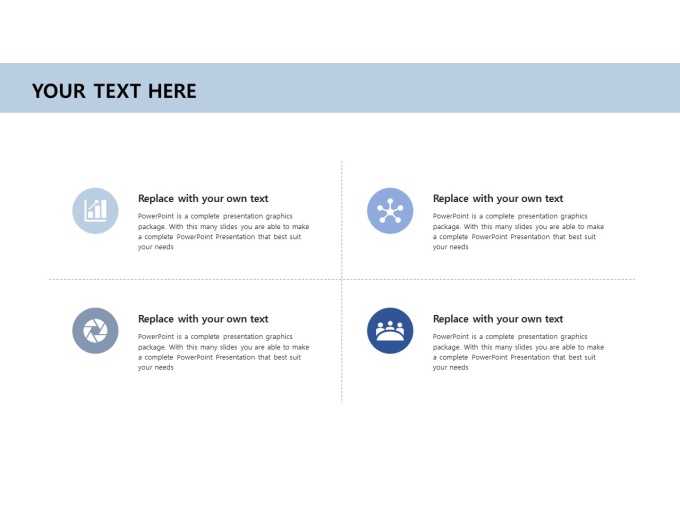 YOUR TEXT HERE

Replace with your own text

PowerPoint is a complete presentation graphics package. With this many slides you are able to make a complete PowerPoint Presentation that best suit your needs

Replace with your own text

PowerPoint is a complete presentation graphics package. With this many slides you are able to make a complete PowerPoint Presentation that best suit your needs

Replace with your own text

PowerPoint is a complete presentation graphics package. With this many slides you are able to make a complete PowerPoint Presentation that best suit your needs

Replace with your own text

PowerPoint is a complete presentation graphics package. With this many slides you are able to make a complete PowerPoint Presentation that best suit your needs